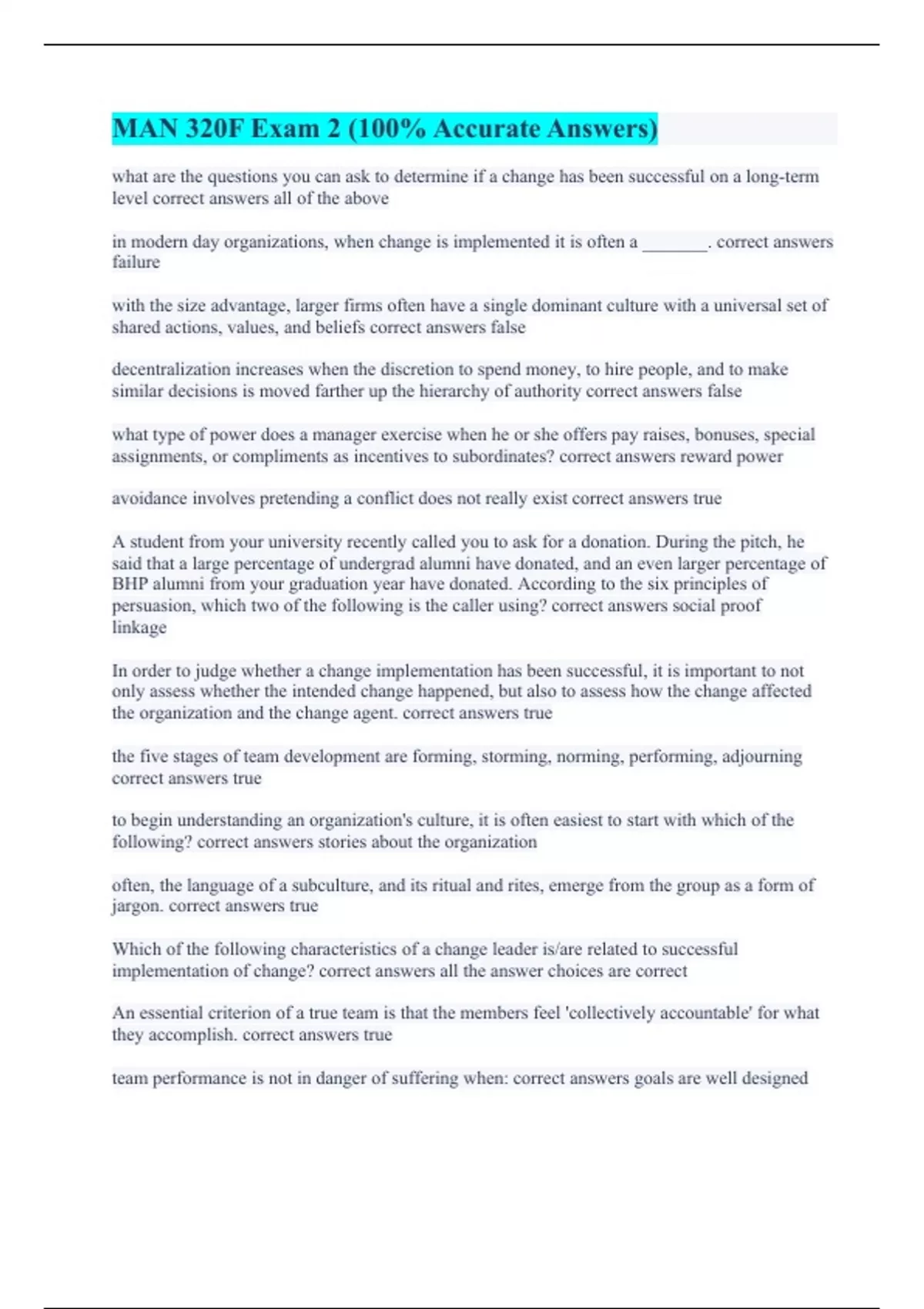 MAN 320F Exam 2 (100% Accurate Answers)

what are the questions you can ask to determine if a change has been successful on a long-term level correct answers all of the above

in modern day organizations, when change is implemented it is often a _______. correct answers failure

with the size advantage, larger firms often have a single dominant culture with a universal set of shared actions, values, and beliefs correct answers false

decentralization increases when the discretion to spend money, to hire people, and to make similar decisions is moved farther up the hierarchy of authority correct answers false

what type of power does a manager exercise when he or she offers pay raises, bonuses, special assignments, or compliments as incentives to subordinates? correct answers reward power

avoidance involves pretending a conflict does not really exist correct answers true

A student from your university recently called you to ask for a donation. During the pitch, he said that a large percentage of undergrad alumni have donated, and an even larger percentage of BHP alumni from your graduation year have donated. According to the six principles of persuasion, which two of the following is the caller using? correct answers social proof linkage

In order to judge whether a change implementation has been successful, it is important to not only assess whether the intended change happened, but also to assess how the change affected the organization and the change agent. correct answers true

the five stages of team development are forming, storming, norming, performing, adjourning correct answers true

to begin understanding an organization's culture, it is often easiest to start with which of the following? correct answers stories about the organization

often, the language of a subculture, and its ritual and rites, emerge from the group as a form of jargon. correct answers true

Which of the following characteristics of a change leader is/are related to successful implementation of change? correct answers all the answer choices are correct

An essential criterion of a true team is that the members feel 'collectively accountable' for what they accomplish. correct answers true

team performance is not in danger of suffering when: correct answers goals are well designed